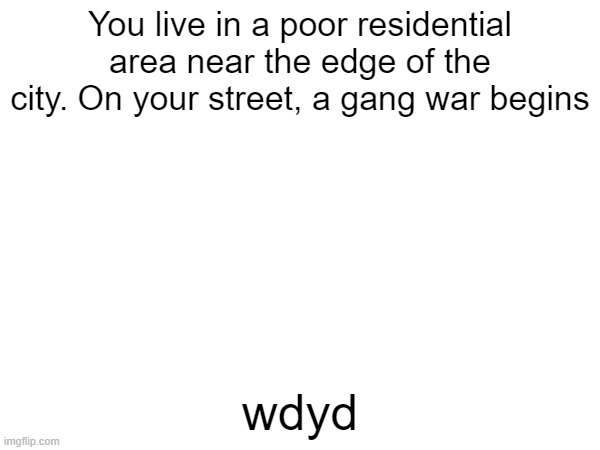 You live in a poor residential area near the edge of the city. On your street, a gang war begins

wdyd

imgflip.com